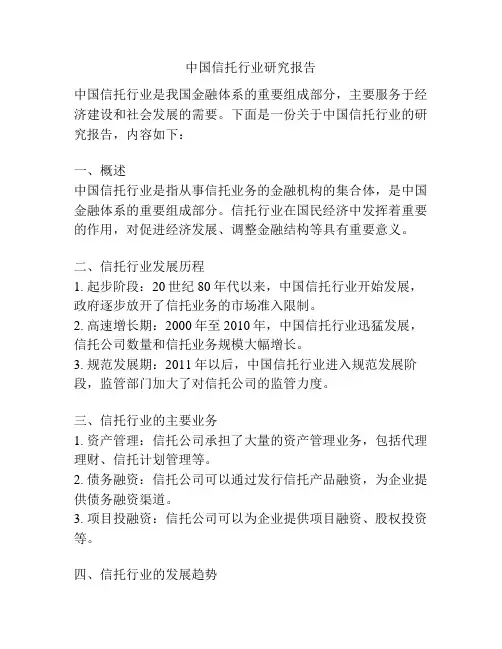 中国信托行业研究报告

中国信托行业是我国金融体系的重要组成部分，主要服务于经济建设和社会发展的需要。下面是一份关于中国信托行业的研究报告，内容如下：

一、概述
中国信托行业是指从事信托业务的金融机构的集合体，是中国金融体系的重要组成部分。信托行业在国民经济中发挥着重要的作用，对促进经济发展、调整金融结构等具有重要意义。

二、信托行业发展历程
1. 起步阶段：20 世纪 80 年代以来，中国信托行业开始发展，政府逐步放开了信托业务的市场准入限制。
2. 高速增长期：2000 年至 2010 年，中国信托行业迅猛发展，信托公司数量和信托业务规模大幅增长。
3. 规范发展期：2011 年以后，中国信托行业进入规范发展阶段，监管部门加大了对信托公司的监管力度。

三、信托行业的主要业务
1. 资产管理：信托公司承担了大量的资产管理业务，包括代理理财、信托计划管理等。
2. 债务融资：信托公司可以通过发行信托产品融资，为企业提供债务融资渠道。
3. 项目投融资：信托公司可以为企业提供项目融资、股权投资等。

四、信托行业的发展趋势